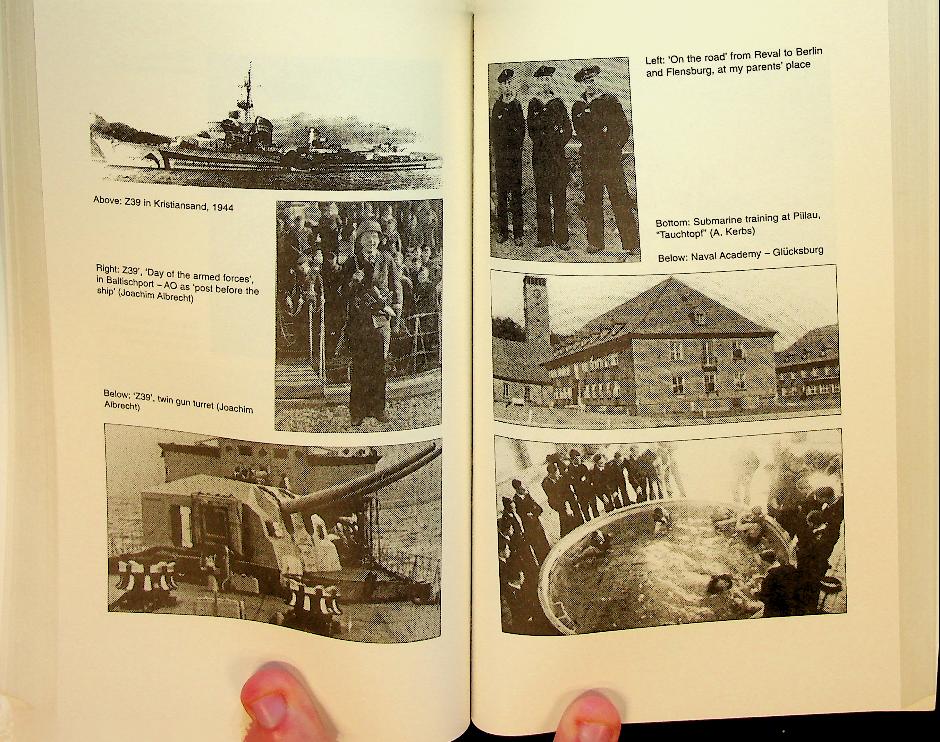 Above: Z39 in Kristiansand, 1944

Right: Z39', 'Day of the armed forces', in Baltischport – AO as 'post before the ship' (Joachim Albrecht)

Below: 'Z39', twin gun turret (Joachim Albrecht)

Left: 'On the road' from Reval to Berlin and Flensburg, at my parents' place

Bottom: Submarine training at Pillau, "Tauchtopf" (A. Kerbs)

Below: Naval Academy – Glücksburg